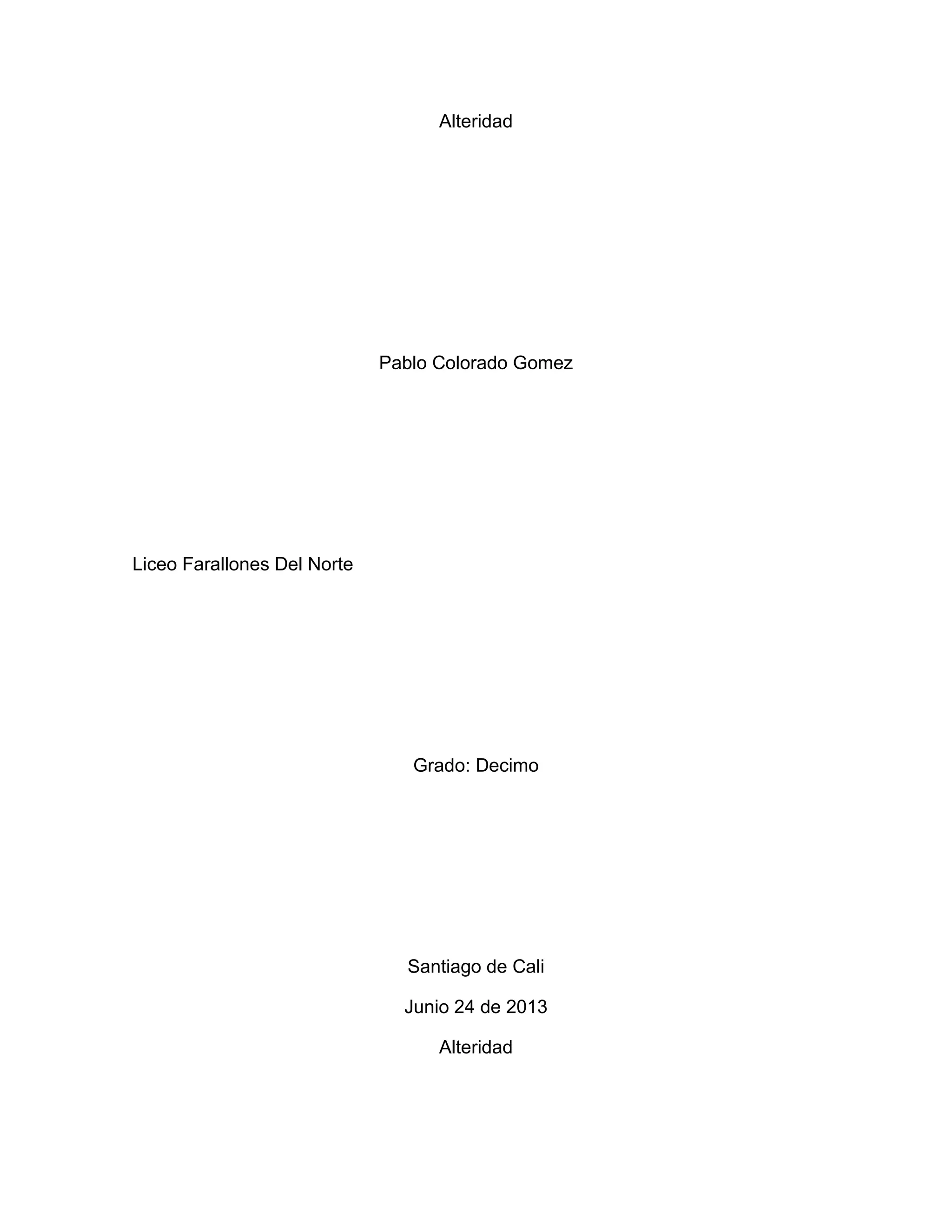 Alteridad

Pablo Colorado Gomez

Liceo Farallones Del Norte

Grado: Decimo

Santiago de Cali

Junio 24 de 2013

Alteridad